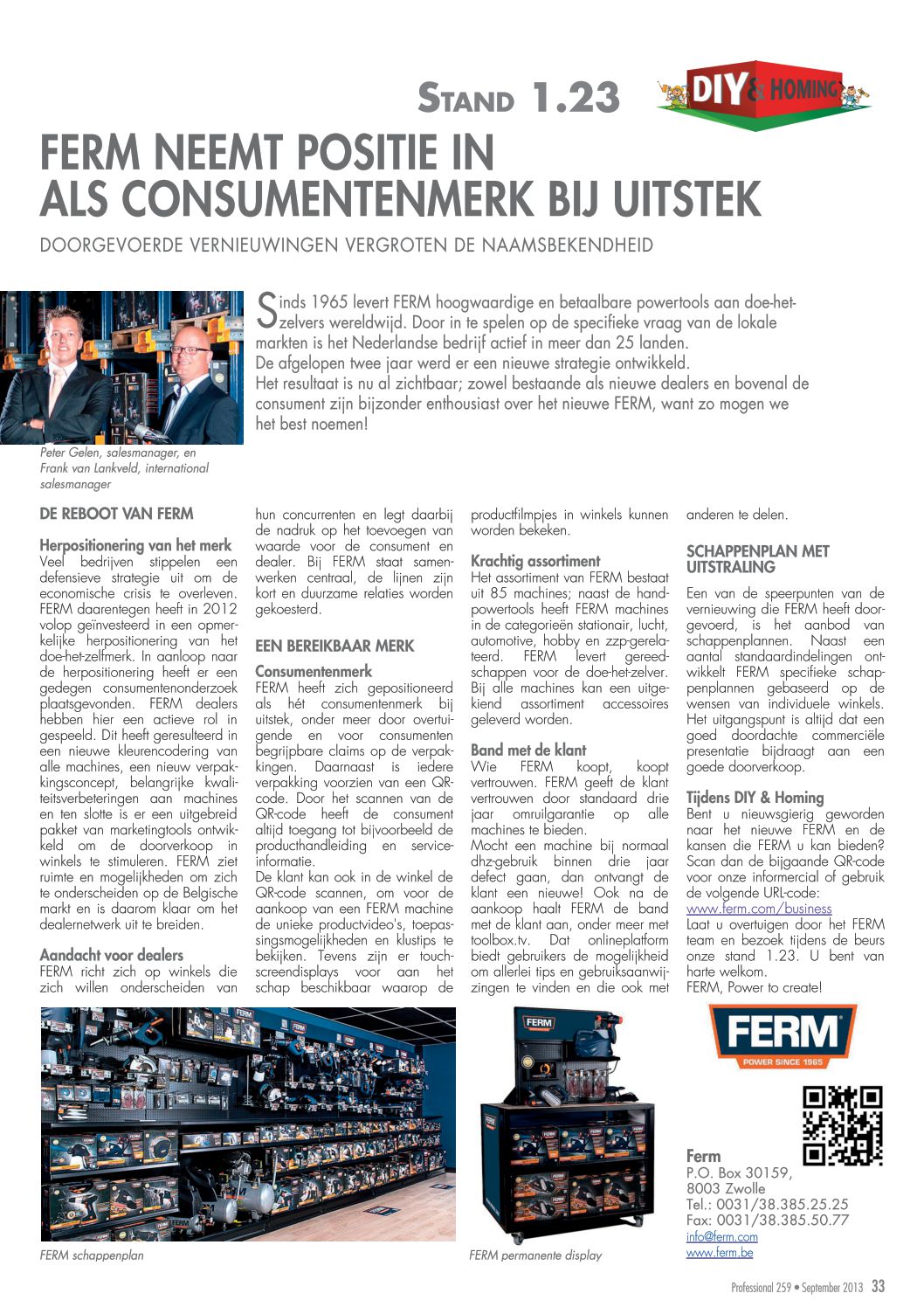 STAND 1.23

DIY & HOMING

FERM NEEMT POSITIE IN ALS CONSUMENTENMERK BIJ UITSTEK

DOORGEVOERDE VERNIEUWINGEN VERGROTEN DE NAAMSBEKENDHEID

Sinds 1965 levert FERM hoogwaardige en betaalbare powertools aan doe-het-zelvers wereldwijd. Door in te spelen op de specifieke vraag van de lokale markten is het Nederlandse bedrijf actief in meer dan 25 landen. De afgelopen twee jaar werd er een nieuwe strategie ontwikkeld. Het resultaat is nu al zichtbaar; zowel bestaande als nieuwe dealers en bovenal de consument zijn bijzonder enthousiast over het nieuwe FERM, want zo mogen we het best noemen!

Peter Gelen, salesmanager, en Frank van Lankveld, international salesmanager

DE REBOOT VAN FERM

Herpositionering van het merk
Veel bedrijven stippelen een defensieve strategie uit om de economische crisis te overleven. FERM daarentegen heeft in 2012 volop geïnvesteerd in een opmerkelijke herpositionering van het doe-het-zelfmerk. In aanloop naar de herpositionering heeft er een gedegen consumentenonderzoek plaatsgevonden. FERM dealers hebben hier een actieve rol in gespeeld. Dit heeft geresulteerd in een nieuwe kleurencodering van alle machines, een nieuw verpakkingsconcept, belangrijke kwaliteitsverbeteringen aan machines en ten slotte is er een uitgebreid pakket van marketingtools ontwikkeld om de doorverkoop in winkels te stimuleren. FERM ziet ruimte en mogelijkheden om zich te onderscheiden op de Belgische markt en is daarom klaar om het dealernetwerk uit te breiden.

Aandacht voor dealers
FERM richt zich op winkels die zich willen onderscheiden van hun concurrenten en legt daarbij de nadruk op het toevoegen van waarde voor de consument en dealer. Bij FERM staat samenwerken centraal, de lijnen zijn kort en duurzame relaties worden gekoesterd.

EEN BEREIKBAAR MERK

Consumentenmerk
FERM heeft zich gepositioneerd als hét consumentenmerk bij uitstek, onder meer door overtuigende en voor consumenten begrijpbare claims op de verpakkingen. Daarnaast is iedere verpakking voorzien van een QR-code. Door het scannen van de QR-code heeft de consument altijd toegang tot bijvoorbeeld de producthandleiding en service-informatie.
De klant kan ook in de winkel de QR-code scannen, om voor de aankoop van een FERM machine de unieke productvideo's, toepassingsmogelijkheden en klustips te bekijken. Tevens zijn er touchscreendisplays voor aan het schap beschikbaar waarop de productfilmpjes in winkels kunnen worden bekeken.

Krachtig assortiment
Het assortiment van FERM bestaat uit 85 machines; naast de handpowertools heeft FERM machines in de categorieën stationair, lucht, automotive, hobby en zzp-gerelateerd. FERM levert gereedschappen voor de doe-het-zelver. Bij alle machines kan een uitgekiend assortiment accessoires geleverd worden.

Band met de klant
Wie FERM koopt, koopt vertrouwen. FERM geeft de klant vertrouwen door standaard drie jaar omruilgarantie op alle machines te bieden.
Mocht een machine bij normaal dhz-gebruik binnen drie jaar defect gaan, dan ontvangt de klant een nieuwe! Ook na de aankoop haalt FERM de band met de klant aan, onder meer met toolbox.tv. Dat onlineplatform biedt gebruikers de mogelijkheid om allerlei tips en gebruiksaanwijzingen te vinden en die ook met anderen te delen.

SCHAPPENPLAN MET UITSTRALING

Een van de speerpunten van de vernieuwing die FERM heeft doorgevoerd, is het aanbod van schappenplannen. Naast een aantal standaardindelingen ontwikkelt FERM specifieke schappenplannen gebaseerd op de wensen van individuele winkels. Het uitgangspunt is altijd dat een goed doordachte commerciële presentatie bijdraagt aan een goede doorverkoop.

Tijdens DIY & Homing
Bent u nieuwsgierig geworden naar het nieuwe FERM en de kansen die FERM u kan bieden? Scan dan de bijgaande QR-code voor onze informercial of gebruik de volgende URL-code:
www.ferm.com/business
Laat u overtuigen door het FERM team en bezoek tijdens de beurs onze stand 1.23. U bent van harte welkom.
FERM, Power to create!

FERM
POWER SINCE 1965

Ferm
P.O. Box 30159,
8003 Zwolle
Tel.: 0031/38.385.25.25
Fax: 0031/38.385.50.77
info@ferm.com
www.ferm.be

FERM schappenplan

FERM permanente display

Professional 259 • September 2013 33